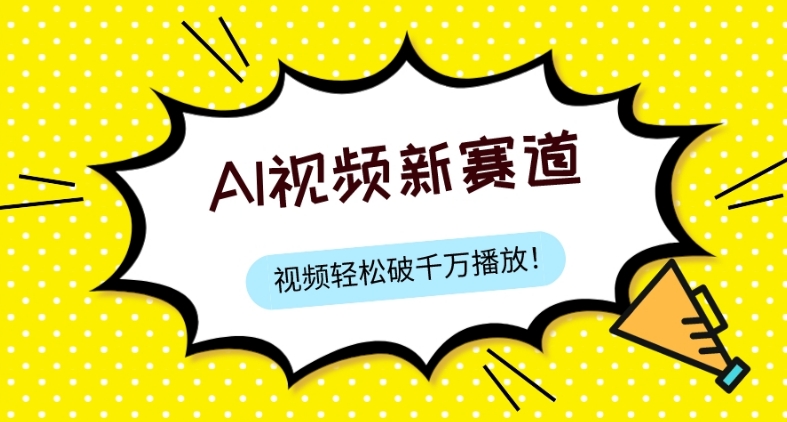 AI视频新赛道

视频轻松破千万播放！